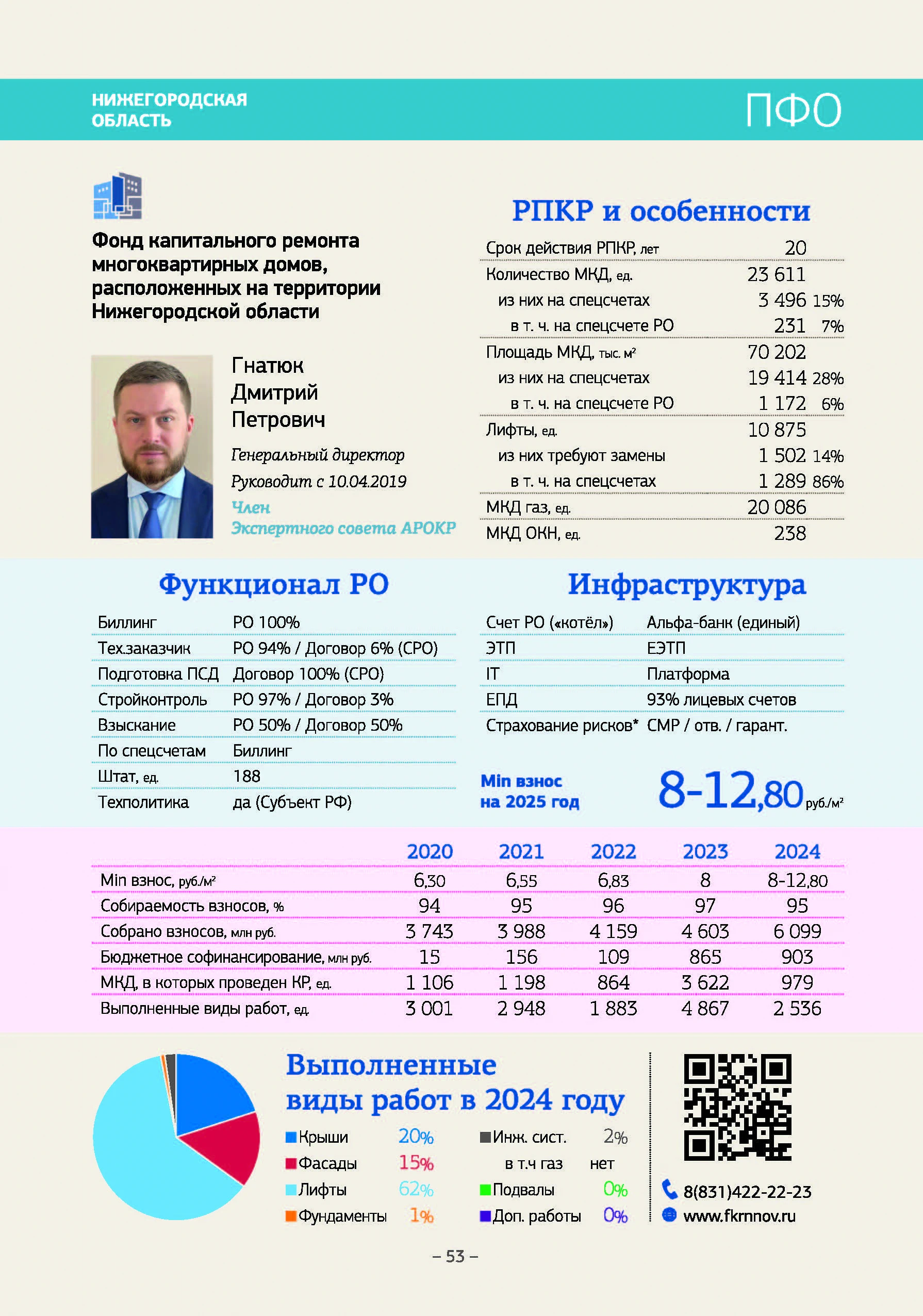 НИЖЕГОРОДСКАЯ ОБЛАСТЬ

ПФО

Фонд капитального ремонта многоквартирных домов, расположенных на территории Нижегородской области

Гнатюк Дмитрий Петрович

Генеральный директор

Руководит с 10.04.2019

Член Экспертного совета АРОКР

РПКР и особенности

| | | |
|---|---|---|
| Срок действия РПКР, лет | 20 | |
| Количество МКД, ед. | 23 611 | |
| из них на спецсчетах | 3 496 | 15% |
| в т. ч. на спецсчете РО | 231 | 7% |
| Площадь МКД, тыс. м² | 70 202 | |
| из них на спецсчетах | 19 414 | 28% |
| в т. ч. на спецсчете РО | 1 172 | 6% |
| Лифты, ед. | 10 875 | |
| из них требуют замены | 1 502 | 14% |
| в т. ч. на спецсчетах | 1 289 | 86% |
| МКД газ, ед. | 20 086 | |
| МКД ОКН, ед. | 238 | |

Функционал РО

| | |
|---|---|
| Биллинг | РО 100% |
| Тех.заказчик | РО 94% / Договор 6% (СРО) |
| Подготовка ПСД | Договор 100% (СРО) |
| Стройконтроль | РО 97% / Договор 3% |
| Взыскание | РО 50% / Договор 50% |
| По спецсчетам | Биллинг |
| Штат, ед. | 188 |
| Техполитика | да (Субъект РФ) |

Инфраструктура

| | |
|---|---|
| Счет РО («котёл») | Альфа-банк (единый) |
| ЭТП | ЕЭТП |
| IT | Платформа |
| ЕПД | 93% лицевых счетов |
| Страхование рисков* | СМР / отв. / гарант. |

Min взнос на 2025 год 8-12,80 руб./м²

| | 2020 | 2021 | 2022 | 2023 | 2024 |
|---|---|---|---|---|---|
| Min взнос, руб./м² | 6,30 | 6,55 | 6,83 | 8 | 8-12,80 |
| Собираемость взносов, % | 94 | 95 | 96 | 97 | 95 |
| Собрано взносов, млн руб. | 3 743 | 3 988 | 4 159 | 4 603 | 6 099 |
| Бюджетное софинансирование, млн руб. | 15 | 156 | 109 | 865 | 903 |
| МКД, в которых проведен КР, ед. | 1 106 | 1 198 | 864 | 3 622 | 979 |
| Выполненные виды работ, ед. | 3 001 | 2 948 | 1 883 | 4 867 | 2 536 |

Выполненные виды работ в 2024 году

Крыши 20%
Фасады 15%
Лифты 62%
Фундаменты 1%
Инж. сист. 2%
в т.ч газ нет
Подвалы 0%
Доп. работы 0%

8(831)422-22-23
www.fkrnnov.ru

– 53 –